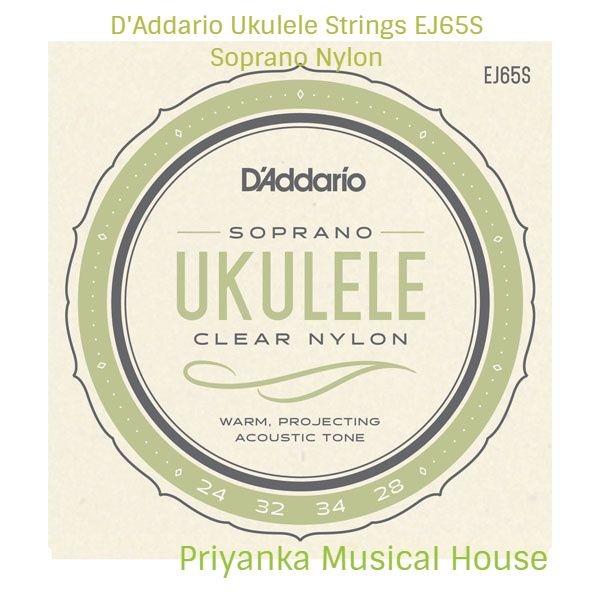 D'Addario Ukulele Strings EJ65S
Soprano Nylon

EJ65S

D'Addario

SOPRANO
UKULELE
CLEAR NYLON

WARM, PROJECTING
ACOUSTIC TONE

24 32 34 28

Priyanka Musical House